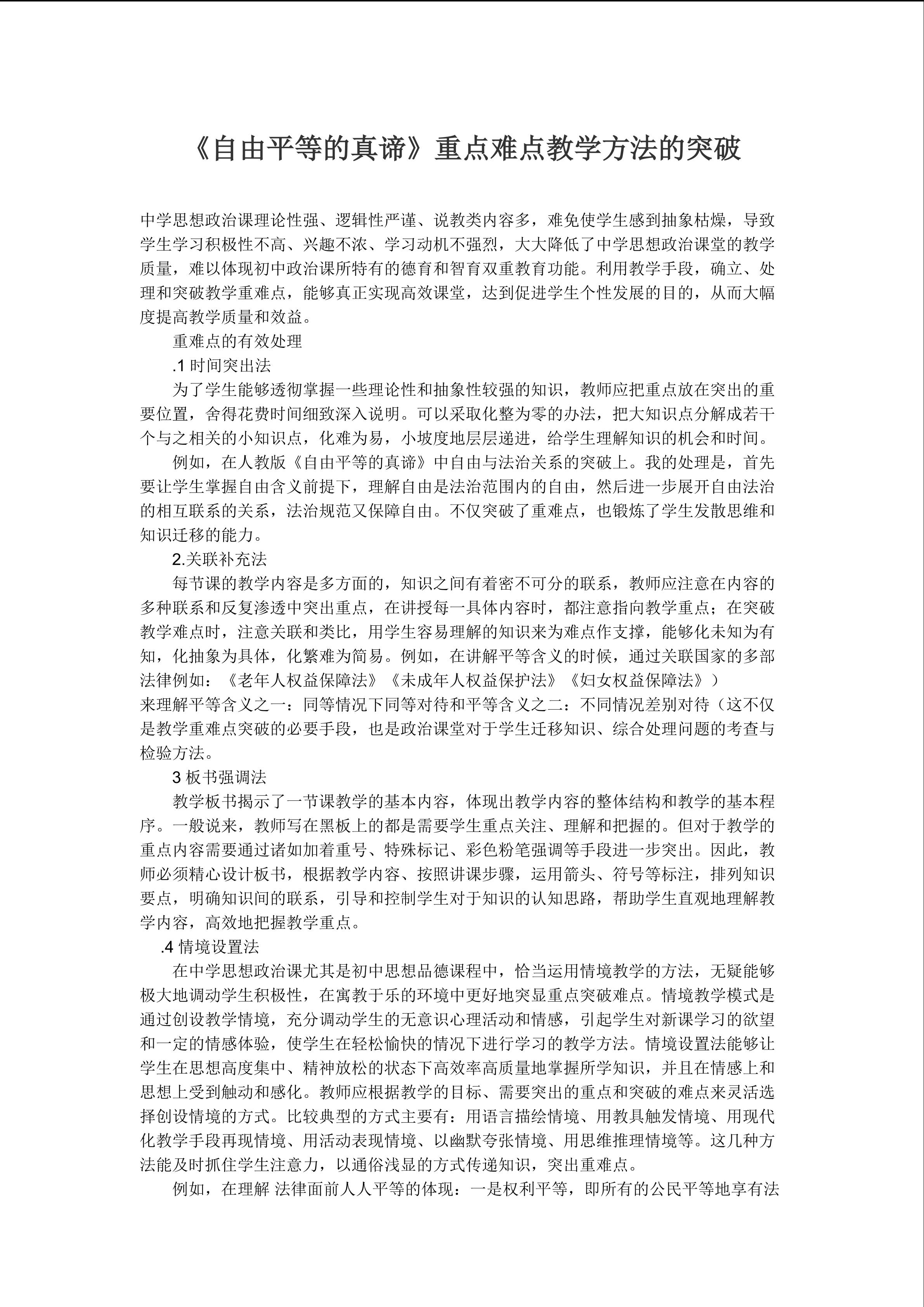 《自由平等的真谛》重点难点教学方法的突破

中学思想政治课理论性强、逻辑性严谨、说教类内容多，难免使学生感到抽象枯燥，导致学生学习积极性不高、兴趣不浓、学习动机不强烈，大大降低了中学思想政治课堂的教学质量，难以体现初中政治课所特有的德育和智育双重教育功能。利用教学手段，确立、处理和突破教学重难点，能够真正实现高效课堂，达到促进学生个性发展的目的，从而大幅度提高教学质量和效益。

重难点的有效处理

.1 时间突出法

为了学生能够透彻掌握一些理论性和抽象性较强的知识，教师应把重点放在突出的重要位置，舍得花费时间细致深入说明。可以采取化整为零的办法，把大知识点分解成若干个与之相关的小知识点，化难为易，小坡度地层层递进，给学生理解知识的机会和时间。

例如，在人教版《自由平等的真谛》中自由与法治关系的突破上。我的处理是，首先要让学生掌握自由含义前提下，理解自由是法治范围内的自由，然后进一步展开自由法治的相互联系的关系，法治规范又保障自由。不仅突破了重难点，也锻炼了学生发散思维和知识迁移的能力。

2.关联补充法

每节课的教学内容是多方面的，知识之间有着密不可分的联系，教师应注意在内容的多种联系和反复渗透中突出重点，在讲授每一具体内容时，都注意指向教学重点；在突破教学难点时，注意关联和类比，用学生容易理解的知识来为难点作支撑，能够化未知为有知，化抽象为具体，化繁难为简易。例如，在讲解平等含义的时候，通过关联国家的多部法律例如：《老年人权益保障法》《未成年人权益保护法》《妇女权益保障法》）
来理解平等含义之一：同等情况下同等对待和平等含义之二：不同情况差别对待（这不仅是教学重难点突破的必要手段，也是政治课堂对于学生迁移知识、综合处理问题的考查与检验方法。

3 板书强调法

教学板书揭示了一节课教学的基本内容，体现出教学内容的整体结构和教学的基本程序。一般说来，教师写在黑板上的都是需要学生重点关注、理解和把握的。但对于教学的重点内容需要通过诸如加着重号、特殊标记、彩色粉笔强调等手段进一步突出。因此，教师必须精心设计板书，根据教学内容、按照讲课步骤，运用箭头、符号等标注，排列知识要点，明确知识间的联系，引导和控制学生对于知识的认知思路，帮助学生直观地理解教学内容，高效地把握教学重点。

.4 情境设置法

在中学思想政治课尤其是初中思想品德课程中，恰当运用情境教学的方法，无疑能够极大地调动学生积极性，在寓教于乐的环境中更好地突显重点突破难点。情境教学模式是通过创设教学情境，充分调动学生的无意识心理活动和情感，引起学生对新课学习的欲望和一定的情感体验，使学生在轻松愉快的情况下进行学习的教学方法。情境设置法能够让学生在思想高度集中、精神放松的状态下高效率高质量地掌握所学知识，并且在情感上和思想上受到触动和感化。教师应根据教学的目标、需要突出的重点和突破的难点来灵活选择创设情境的方式。比较典型的方式主要有：用语言描绘情境、用教具触发情境、用现代化教学手段再现情境、用活动表现情境、以幽默夸张情境、用思维推理情境等。这几种方法能及时抓住学生注意力，以通俗浅显的方式传递知识，突出重难点。

例如，在理解 法律面前人人平等的体现：一是权利平等，即所有的公民平等地享有法